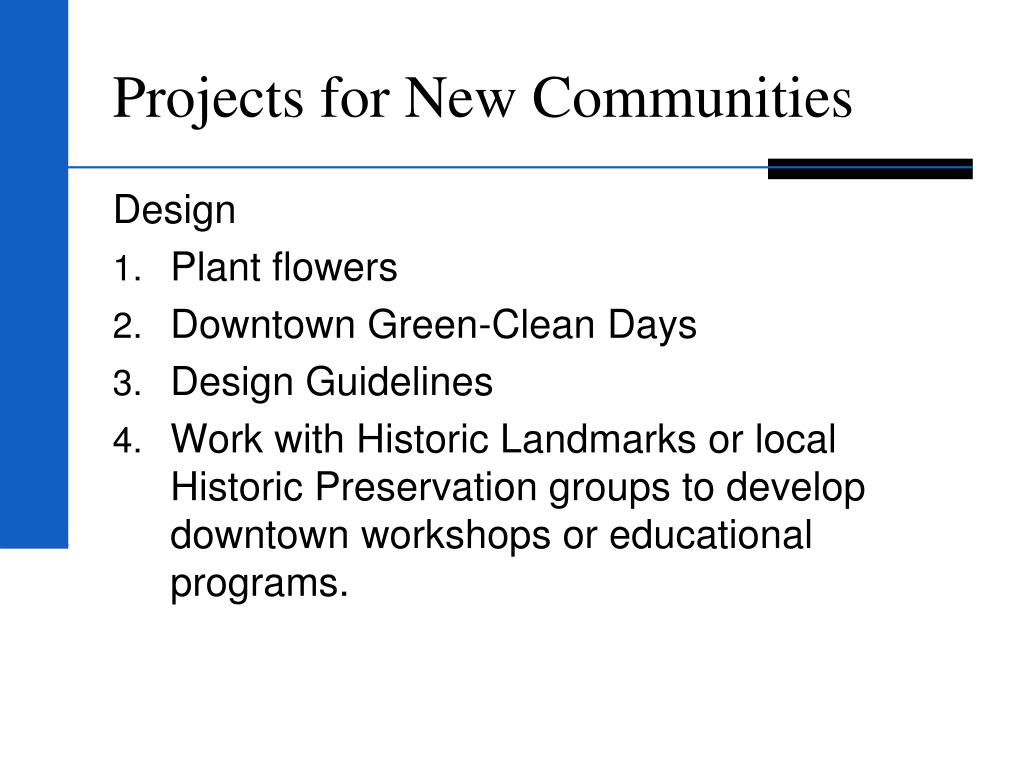 Projects for New Communities

Design

1. Plant flowers
2. Downtown Green-Clean Days
3. Design Guidelines
4. Work with Historic Landmarks or local Historic Preservation groups to develop downtown workshops or educational programs.